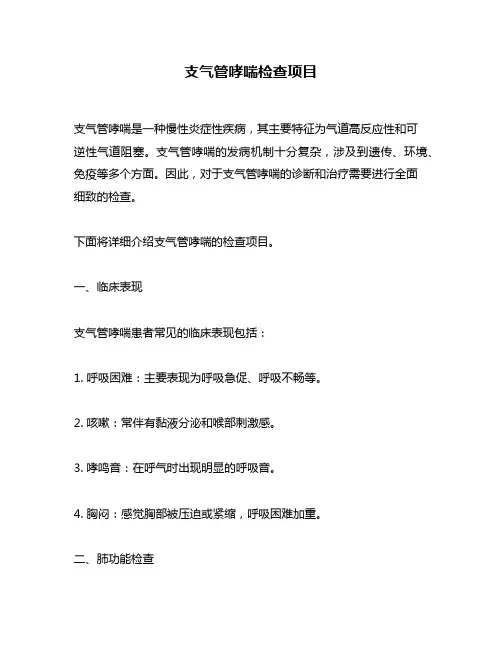 支气管哮喘检查项目

支气管哮喘是一种慢性炎症性疾病，其主要特征为气道高反应性和可逆性气道阻塞。支气管哮喘的发病机制十分复杂，涉及到遗传、环境、免疫等多个方面。因此，对于支气管哮喘的诊断和治疗需要进行全面细致的检查。

下面将详细介绍支气管哮喘的检查项目。

一、临床表现

支气管哮喘患者常见的临床表现包括：

1. 呼吸困难：主要表现为呼吸急促、呼吸不畅等。

2. 咳嗽：常伴有黏液分泌和喉部刺激感。

3. 哮鸣音：在呼气时出现明显的呼吸音。

4. 胸闷：感觉胸部被压迫或紧缩，呼吸困难加重。

二、肺功能检查